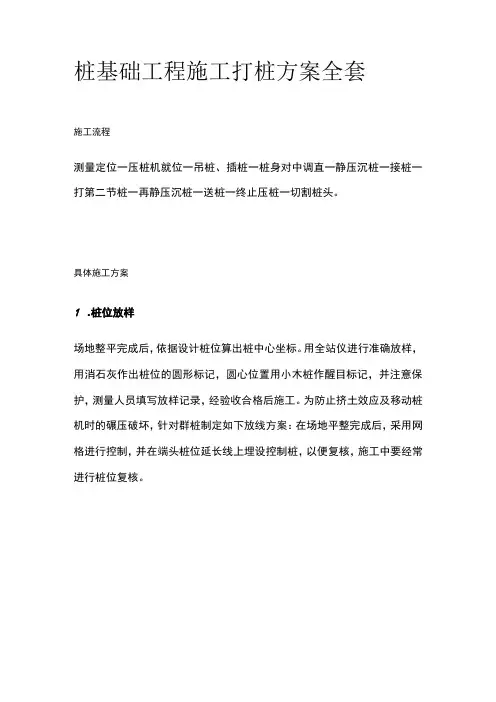 桩基础工程施工打桩方案全套

施工流程

测量定位一压桩机就位一吊桩、插桩一桩身对中调直一静压沉桩一接桩一打第二节桩一再静压沉桩一送桩一终止压桩一切割桩头。

具体施工方案

1 .桩位放样

场地整平完成后，依据设计桩位算出桩中心坐标。用全站仪进行准确放样，用消石灰作出桩位的圆形标记，圆心位置用小木桩作醒目标记，并注意保护，测量人员填写放样记录，经验收合格后施工。为防止挤土效应及移动桩机时的碾压破坏，针对群桩制定如下放线方案：在场地平整完成后，采用网格进行控制，并在端头桩位延长线上埋设控制桩，以便复核，施工中要经常进行桩位复核。